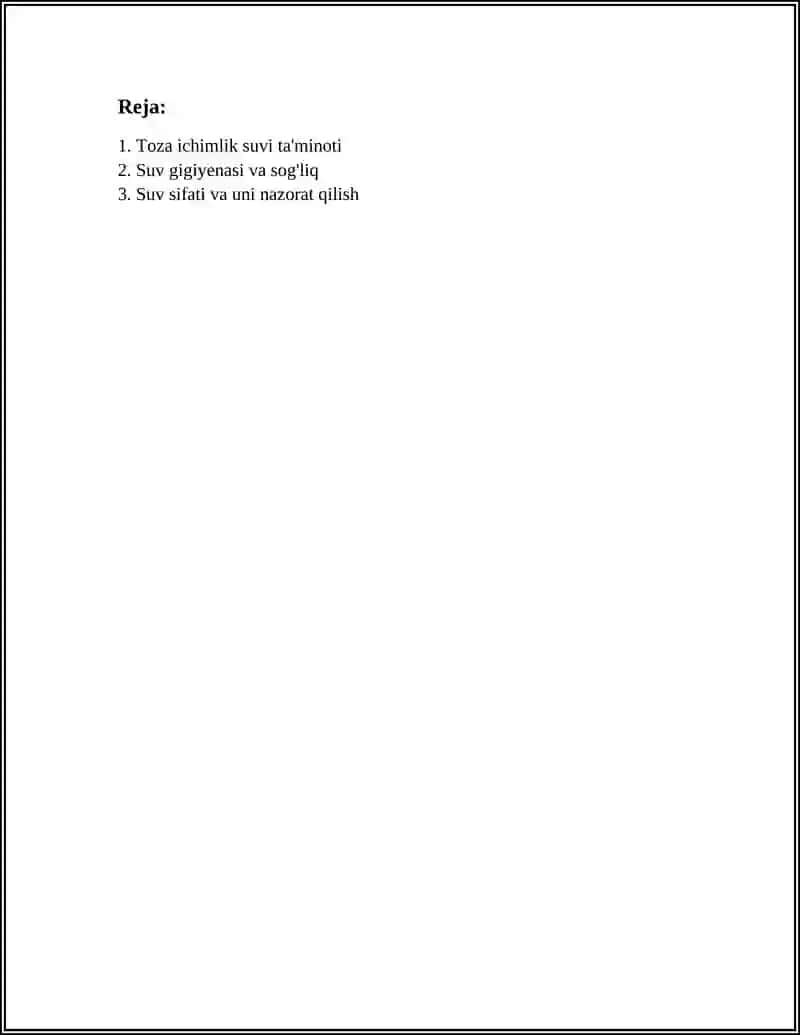 Reja:

1. Toza ichimlik suvi ta'minoti
2. Suv gigiyenasi va sog'liq
3. Suv sifati va uni nazorat qilish